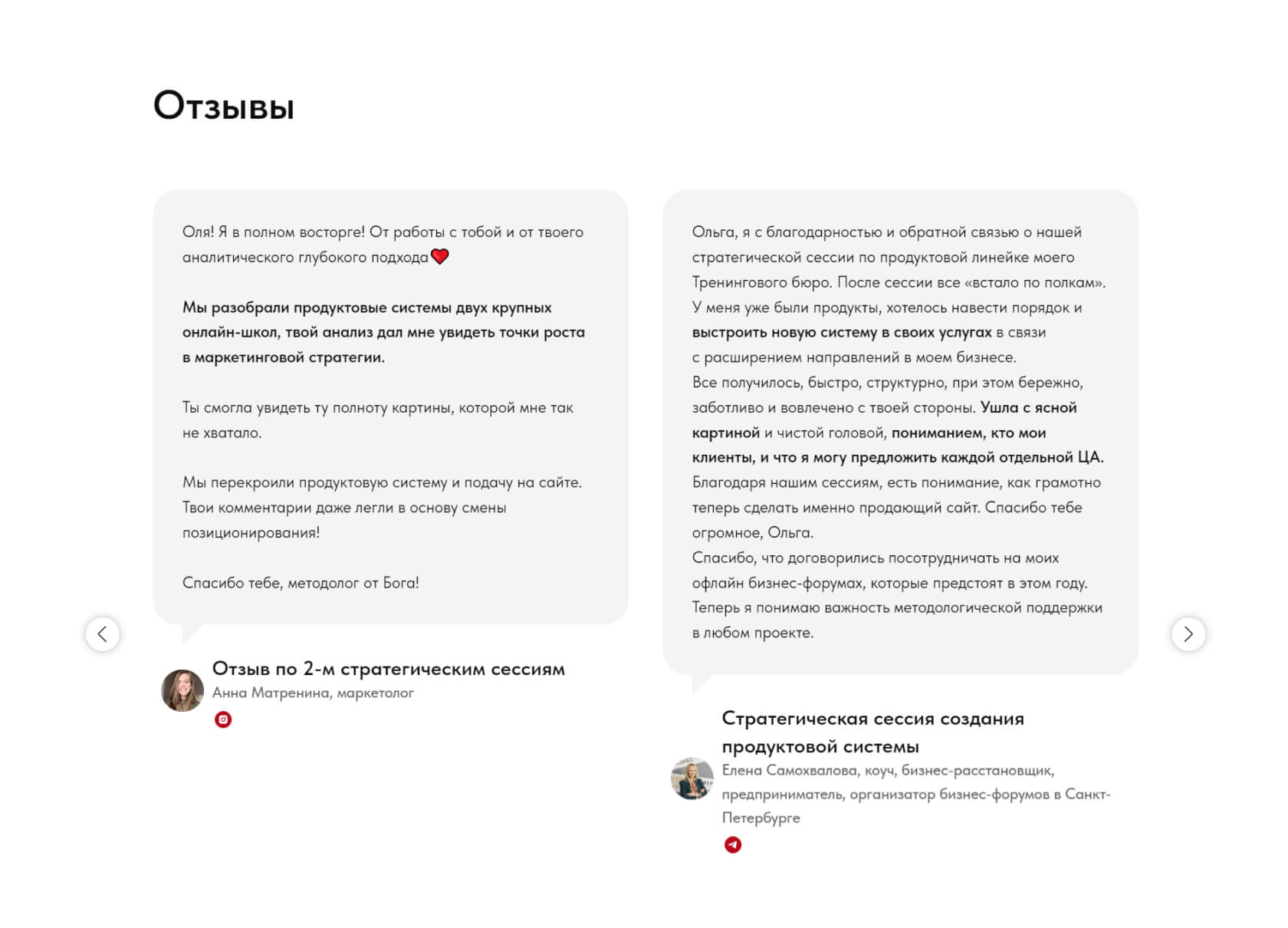 Отзывы

Оля! Я в полном восторге! От работы с тобой и от твоего аналитического глубокого подхода❤️

Мы разобрали продуктовые системы двух крупных онлайн-школ, твой анализ дал мне увидеть точки роста в маркетинговой стратегии.

Ты смогла увидеть ту полноту картины, которой мне так не хватало.

Мы перекроили продуктовую систему и подачу на сайте. Твои комментарии даже легли в основу смены позиционирования!

Спасибо тебе, методолог от Бога!

Отзыв по 2-м стратегическим сессиям
Анна Матренина, маркетолог

Ольга, я с благодарностью и обратной связью о нашей стратегической сессии по продуктовой линейке моего Тренингового бюро. После сессии все «встало по полкам».
У меня уже были продукты, хотелось навести порядок и выстроить новую систему в своих услугах в связи с расширением направлений в моем бизнесе.
Все получилось, быстро, структурно, при этом бережно, заботливо и вовлечено с твоей стороны. Ушла с ясной картиной и чистой головой, пониманием, кто мои клиенты, и что я могу предложить каждой отдельной ЦА.
Благодаря нашим сессиям, есть понимание, как грамотно теперь сделать именно продающий сайт. Спасибо тебе огромное, Ольга.
Спасибо, что договорились посотрудничать на моих офлайн бизнес-форумах, которые предстоят в этом году.
Теперь я понимаю важность методологической поддержки в любом проекте.

Стратегическая сессия создания продуктовой системы
Елена Самохвалова, коуч, бизнес-расстановщик, предприниматель, организатор бизнес-форумов в Санкт-Петербурге